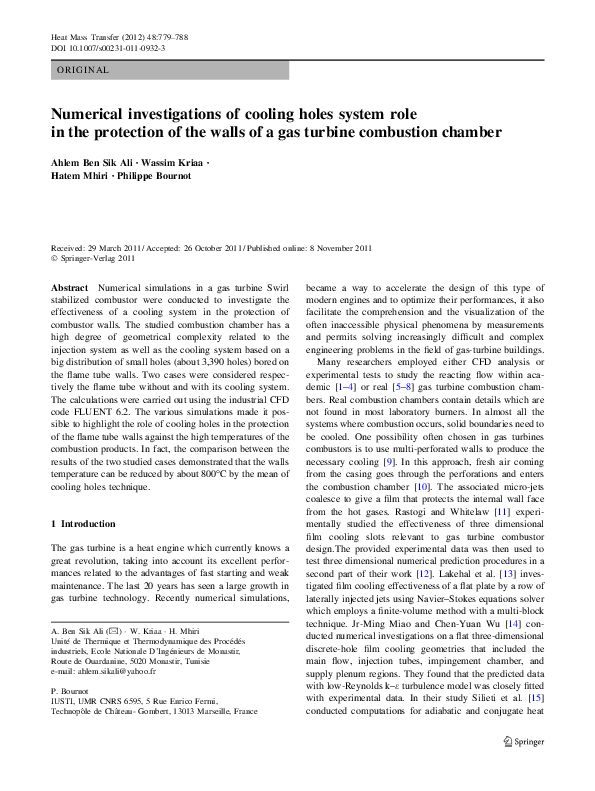 Heat Mass Transfer (2012) 48:779–788
DOI 10.1007/s00231-011-0932-3

ORIGINAL

Numerical investigations of cooling holes system role in the protection of the walls of a gas turbine combustion chamber

Ahlem Ben Sik Ali · Wassim Kriaa · Hatem Mhiri · Philippe Bournot

Received: 29 March 2011 / Accepted: 26 October 2011 / Published online: 8 November 2011
© Springer-Verlag 2011

Abstract Numerical simulations in a gas turbine Swirl stabilized combustor were conducted to investigate the effectiveness of a cooling system in the protection of combustor walls. The studied combustion chamber has a high degree of geometrical complexity related to the injection system as well as the cooling system based on a big distribution of small holes (about 3,390 holes) bored on the flame tube walls. Two cases were considered respectively the flame tube without and with its cooling system. The calculations were carried out using the industrial CFD code FLUENT 6.2. The various simulations made it possible to highlight the role of cooling holes in the protection of the flame tube walls against the high temperatures of the combustion products. In fact, the comparison between the results of the two studied cases demonstrated that the walls temperature can be reduced by about 800°C by the mean of cooling holes technique.

1 Introduction

The gas turbine is a heat engine which currently knows a great revolution, taking into account its excellent performances related to the advantages of fast starting and weak maintenance. The last 20 years has seen a large growth in gas turbine technology. Recently numerical simulations,

A. Ben Sik Ali (✉) · W. Kriaa · H. Mhiri
Unité de Thermique et Thermodynamique des Procédés industriels, Ecole Nationale D'Ingénieurs de Monastir, Route de Ouardanine, 5020 Monastir, Tunisie
e-mail: ahlem.sikali@yahoo.fr

P. Bournot
IUSTI, UMR CNRS 6595, 5 Rue Enrico Fermi, Technopôle de Château-Gombert, 13013 Marseille, France

became a way to accelerate the design of this type of modern engines and to optimize their performances, it also facilitate the comprehension and the visualization of the often inaccessible physical phenomena by measurements and permits solving increasingly difficult and complex engineering problems in the field of gas-turbine buildings.

Many researchers employed either CFD analysis or experimental tests to study the reacting flow within academic [1–4] or real [5–8] gas turbine combustion chambers. Real combustion chambers contain details which are not found in most laboratory burners. In almost all the systems where combustion occurs, solid boundaries need to be cooled. One possibility often chosen in gas turbines combustors is to use multi-perforated walls to produce the necessary cooling [9]. In this approach, fresh air coming from the casing goes through the perforations and enters the combustion chamber [10]. The associated micro-jets coalesce to give a film that protects the internal wall face from the hot gases. Rastogi and Whitelaw [11] experimentally studied the effectiveness of three dimensional film cooling slots relevant to gas turbine combustor design.The provided experimental data was then used to test three dimensional numerical prediction procedures in a second part of their work [12]. Lakehal et al. [13] investigated film cooling effectiveness of a flat plate by a row of laterally injected jets using Navier–Stokes equations solver which employs a finite-volume method with a multi-block technique. Jr-Ming Miao and Chen-Yuan Wu [14] conducted numerical investigations on a flat three-dimensional discrete-hole film cooling geometries that included the main flow, injection tubes, impingement chamber, and supply plenum regions. They found that the predicted data with low-Reynolds k–ε turbulence model was closely fitted with experimental data. In their study Silieti et al. [15] conducted computations for adiabatic and conjugate heat

Springer